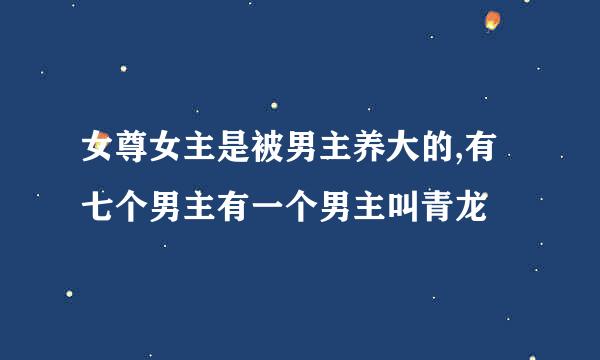 女尊女主是被男主养大的,有七个男主有一个男主叫青龙